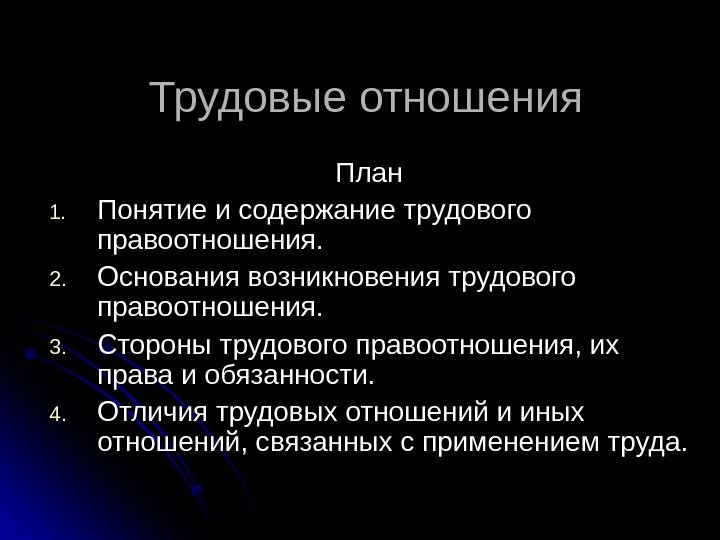 Трудовые отношения

План

1. Понятие и содержание трудового правоотношения.
2. Основания возникновения трудового правоотношения.
3. Стороны трудового правоотношения, их права и обязанности.
4. Отличия трудовых отношений и иных отношений, связанных с применением труда.